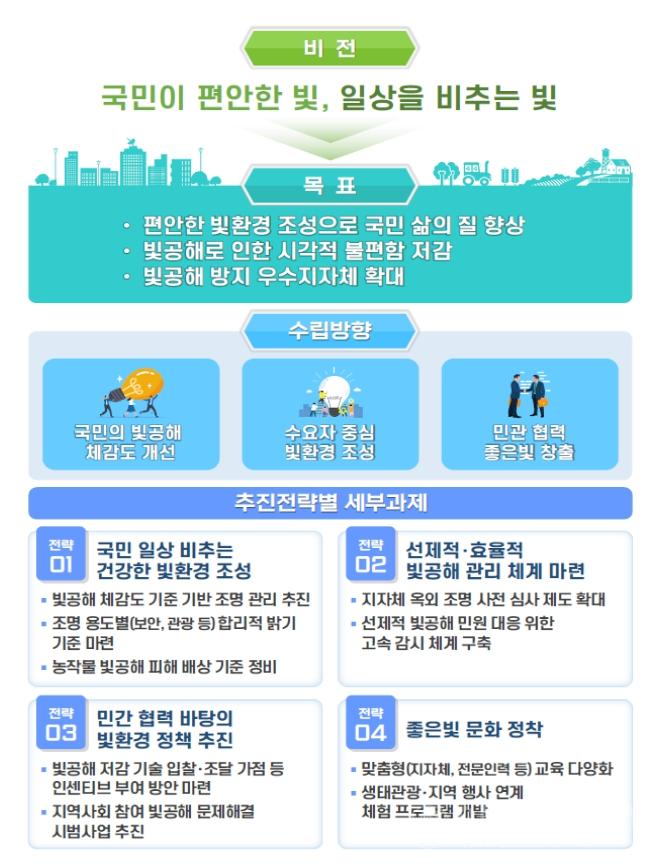 비 전

국민이 편안한 빛, 일상을 비추는 빛

목 표

· 편안한 빛환경 조성으로 국민 삶의 질 향상
· 빛공해로 인한 시각적 불편함 저감
· 빛공해 방지 우수지자체 확대

수립방향

국민의 빛공해 체감도 개선

수요자 중심 빛환경 조성

민관 협력 좋은빛 창출

추진전략별 세부과제

전략 01 국민 일상 비추는 건강한 빛환경 조성

▪ 빛공해 체감도 기준 기반 조명 관리 추진
▪ 조명 용도별(보안, 관광 등) 합리적 밝기 기준 마련
▪ 농작물 빛공해 피해 배상 기준 정비

전략 02 선제적·효율적 빛공해 관리 체계 마련

▪ 지자체 옥외 조명 사전 심사 제도 확대
▪ 선제적 빛공해 민원 대응 위한 고속 감시 체계 구축

전략 03 민간 협력 바탕의 빛환경 정책 추진

▪ 빛공해 저감 기술 입찰·조달 가점 등 인센티브 부여 방안 마련
▪ 지역사회 참여 빛공해 문제해결 시범사업 추진

전략 04 좋은빛 문화 정착

▪ 맞춤형(지자체, 전문인력 등) 교육 다양화
▪ 생태관광·지역 행사 연계 체험 프로그램 개발